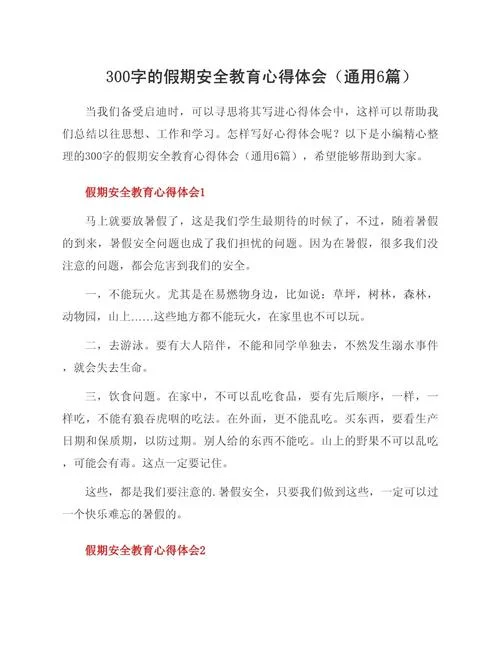 300字的假期安全教育心得体会（通用6篇）

当我们备受启迪时，可以寻思将其写进心得体会中，这样可以帮助我们总结以往思想、工作和学习。怎样写好心得体会呢？以下是小编精心整理的300字的假期安全教育心得体会（通用6篇），希望能够帮助到大家。

假期安全教育心得体会1

马上就要放暑假了，这是我们学生最期待的时候了，不过，随着暑假的到来，暑假安全问题也成了我们担忧的问题。因为在暑假，很多我们没注意的问题，都会危害到我们的安全。

一，不能玩火。尤其是在易燃物身边，比如说：草坪，树林，森林，动物园，山上……这些地方都不能玩火，在家里也不可以玩。

二，去游泳。要有大人陪伴，不能和同学单独去，不然发生溺水事件，就会失去生命。

三，饮食问题。在家中，不可以乱吃食品，要有先后顺序，一样，一样吃，不能有狼吞虎咽的吃法。在外面，更不能乱吃。买东西，要看生产日期和保质期，以防过期。别人给的东西不能吃。山上的野果不可以乱吃，可能会有毒。这点一定要记住。

这些，都是我们要注意的.暑假安全，只要我们做到这些，一定可以过一个快乐难忘的暑假的。

假期安全教育心得体会2